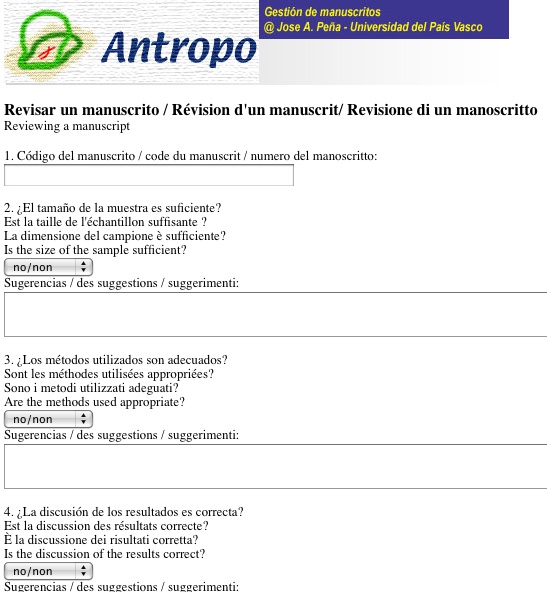 Antropo

Gestión de manuscritos
@ Jose A. Peña - Universidad del País Vasco

Revisar un manuscrito / Révision d'un manuscrit/ Revisione di un manoscritto
Reviewing a manuscript

1. Código del manuscrito / code du manuscrit / numero del manoscritto:

2. ¿El tamaño de la muestra es suficiente?
Est la taille de l'échantillon suffisante ?
La dimensione del campione è sufficiente?
Is the size of the sample sufficient?
no/non
Sugerencias / des suggestions / suggerimenti:

3. ¿Los métodos utilizados son adecuados?
Sont les méthodes utilisées appropriées?
Sono i metodi utilizzati adeguati?
Are the methods used appropriate?
no/non
Sugerencias / des suggestions / suggerimenti:

4. ¿La discusión de los resultados es correcta?
Est la discussion des résultats correcte?
È la discussione dei risultati corretta?
Is the discussion of the results correct?
no/non
Sugerencias / des suggestions / suggerimenti: